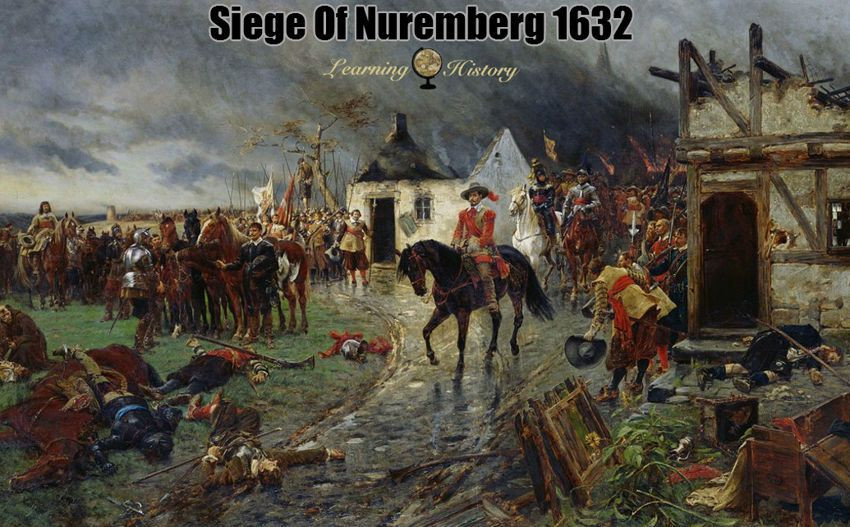 Siege Of Nuremberg 1632

Learning History